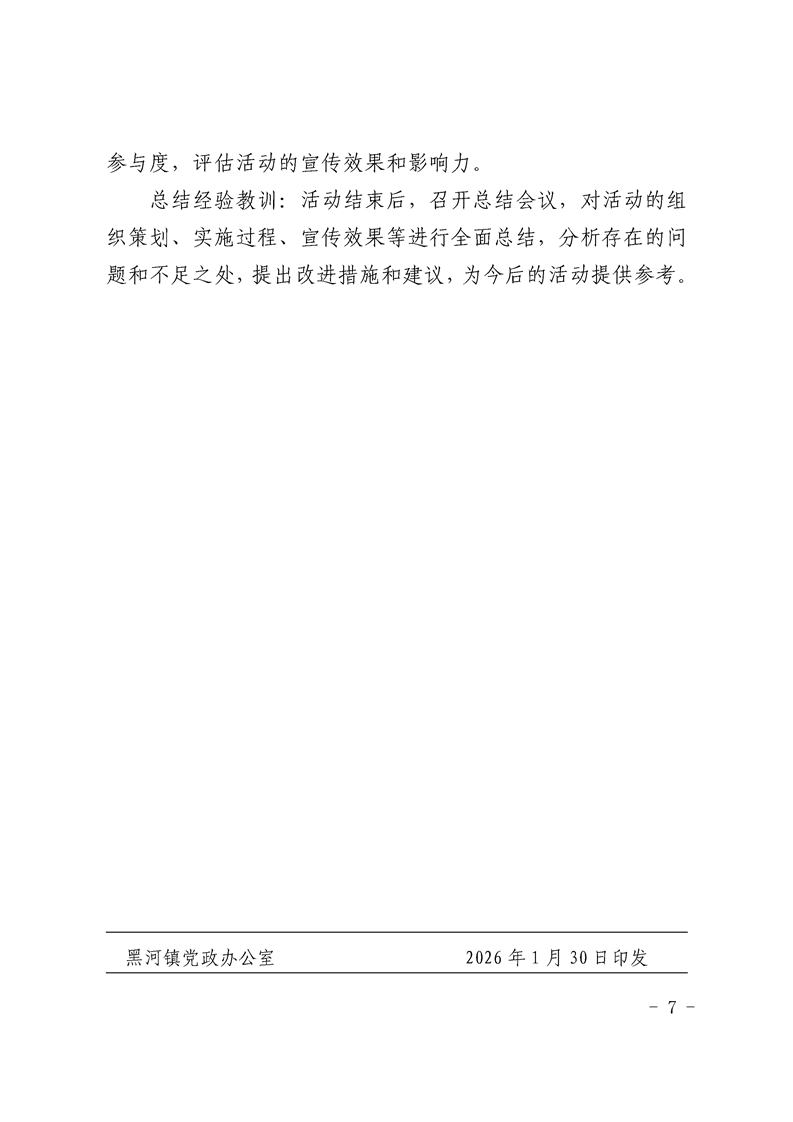 参与度，评估活动的宣传效果和影响力。

总结经验教训：活动结束后，召开总结会议，对活动的组织策划、实施过程、宣传效果等进行全面总结，分析存在的问题和不足之处，提出改进措施和建议，为今后的活动提供参考。

黑河镇党政办公室 2026年1月30日印发

- 7 -